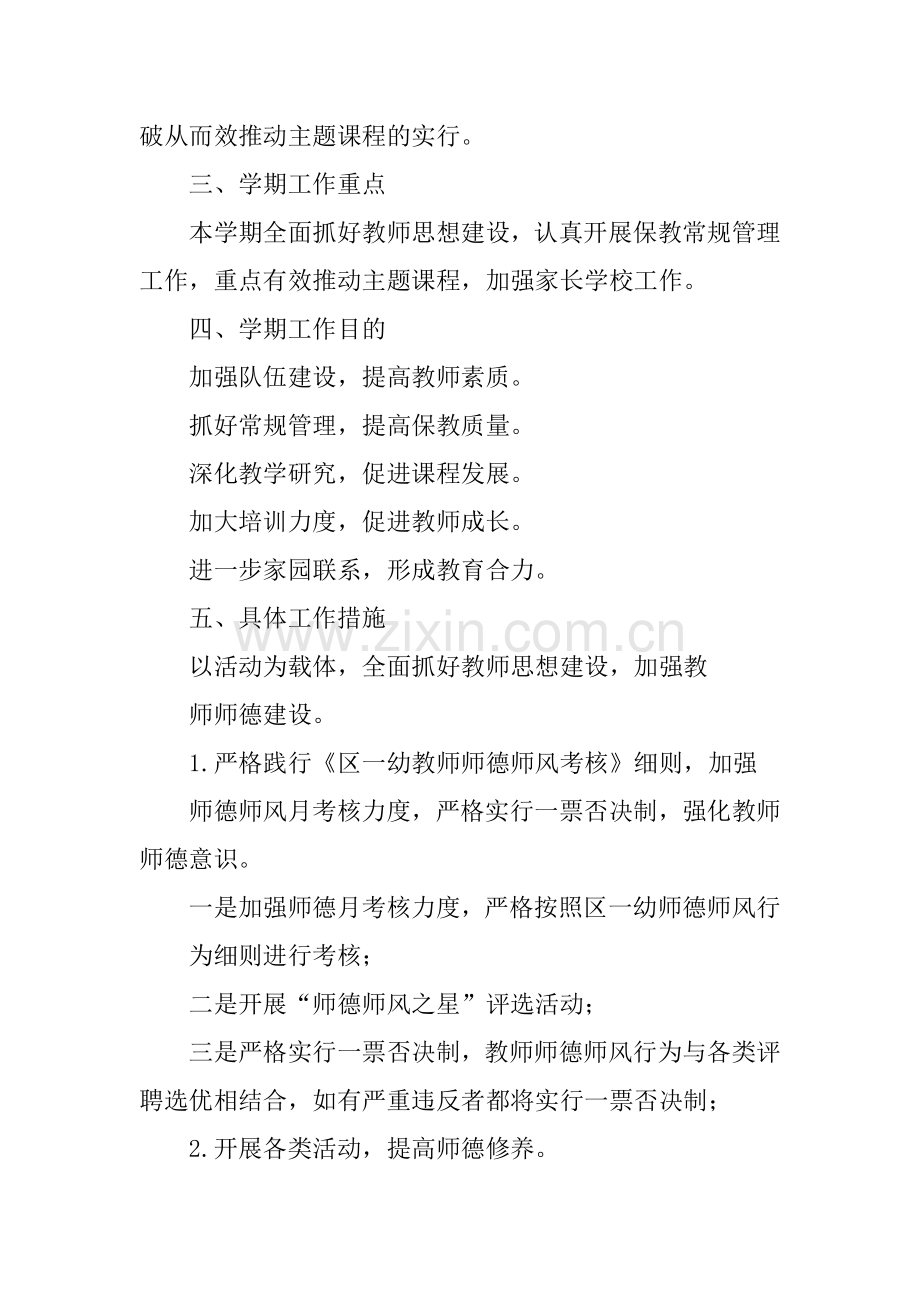 破从而效推动主题课程的实行。

三、学期工作重点

本学期全面抓好教师思想建设，认真开展保教常规管理工作，重点有效推动主题课程，加强家长学校工作。

四、学期工作目的

加强队伍建设，提高教师素质。

抓好常规管理，提高保教质量。

深化教学研究，促进课程发展。

加大培训力度，促进教师成长。

进一步家园联系，形成教育合力。

五、具体工作措施

以活动为载体，全面抓好教师思想建设，加强教

师师德建设。

1.严格践行《区一幼教师师德师风考核》细则，加强

师德师风月考核力度，严格实行一票否决制，强化教师师德意识。

一是加强师德月考核力度，严格按照区一幼师德师风行

为细则进行考核；

二是开展“师德师风之星”评选活动；

三是严格实行一票否决制，教师师德师风行为与各类评聘选优相结合，如有严重违反者都将实行一票否决制；

2.开展各类活动，提高师德修养。

www.zixin.com.cn